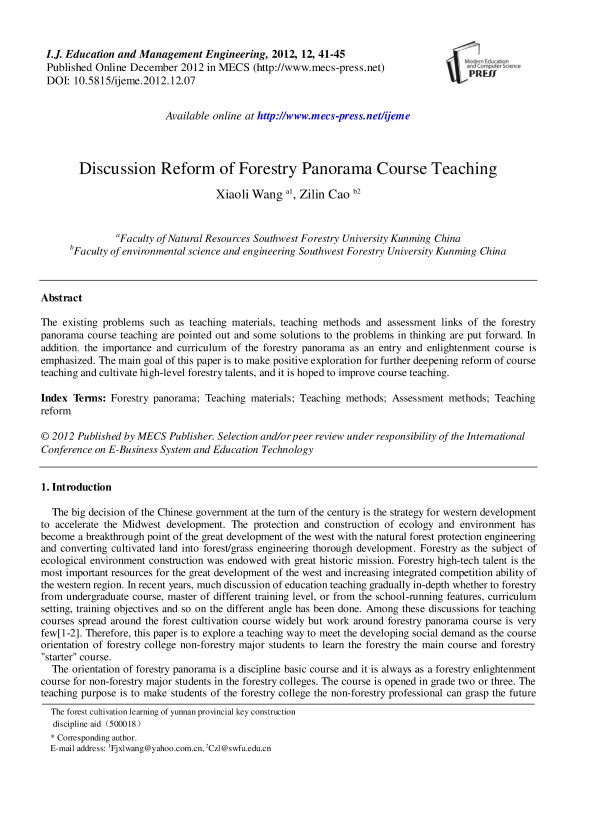 I.J. Education and Management Engineering, 2012, 12, 41-45
Published Online December 2012 in MECS (http://www.mecs-press.net)
DOI: 10.5815/ijeme.2012.12.07

Modern Education and Computer Science PRESS

Available online at http://www.mecs-press.net/ijeme

Discussion Reform of Forestry Panorama Course Teaching

Xiaoli Wang $^{a1}$, Zilin Cao $^{b2}$

$^{a}$Faculty of Natural Resources Southwest Forestry University Kunming China
$^{b}$Faculty of environmental science and engineering Southwest Forestry University Kunming China

Abstract

The existing problems such as teaching materials, teaching methods and assessment links of the forestry panorama course teaching are pointed out and some solutions to the problems in thinking are put forward. In addition, the importance and curriculum of the forestry panorama as an entry and enlightenment course is emphasized. The main goal of this paper is to make positive exploration for further deepening reform of course teaching and cultivate high-level forestry talents, and it is hoped to improve course teaching.

Index Terms: Forestry panorama; Teaching materials; Teaching methods; Assessment methods; Teaching reform

© 2012 Published by MECS Publisher. Selection and/or peer review under responsibility of the International Conference on E-Business System and Education Technology

1. Introduction

The big decision of the Chinese government at the turn of the century is the strategy for western development to accelerate the Midwest development. The protection and construction of ecology and environment has become a breakthrough point of the great development of the west with the natural forest protection engineering and converting cultivated land into forest/grass engineering thorough development. Forestry as the subject of ecological environment construction was endowed with great historic mission. Forestry high-tech talent is the most important resources for the great development of the west and increasing integrated competition ability of the western region. In recent years, much discussion of education teaching gradually in-depth whether to forestry from undergraduate course, master of different training level, or from the school-running features, curriculum setting, training objectives and so on the different angle has been done. Among these discussions for teaching courses spread around the forest cultivation course widely but work around forestry panorama course is very few[1-2]. Therefore, this paper is to explore a teaching way to meet the developing social demand as the course orientation of forestry college non-forestry major students to learn the forestry the main course and forestry "starter" course.

The orientation of forestry panorama is a discipline basic course and it is always as a forestry enlightenment course for non-forestry major students in the forestry colleges. The course is opened in grade two or three. The teaching purpose is to make students of the forestry college the non-forestry professional can grasp the future

The forest cultivation learning of yunnan provincial key construction discipline aid（500018）

* Corresponding author.
E-mail address: $^{1}$Fjxlwang@yahoo.com.cn, $^{2}$Czl@swfu.edu.cn